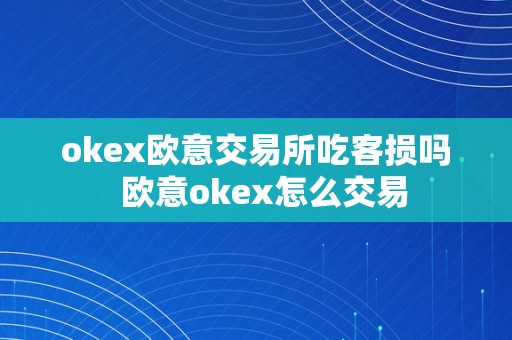 okex欧意交易所吃客损吗 欧意okex怎么交易